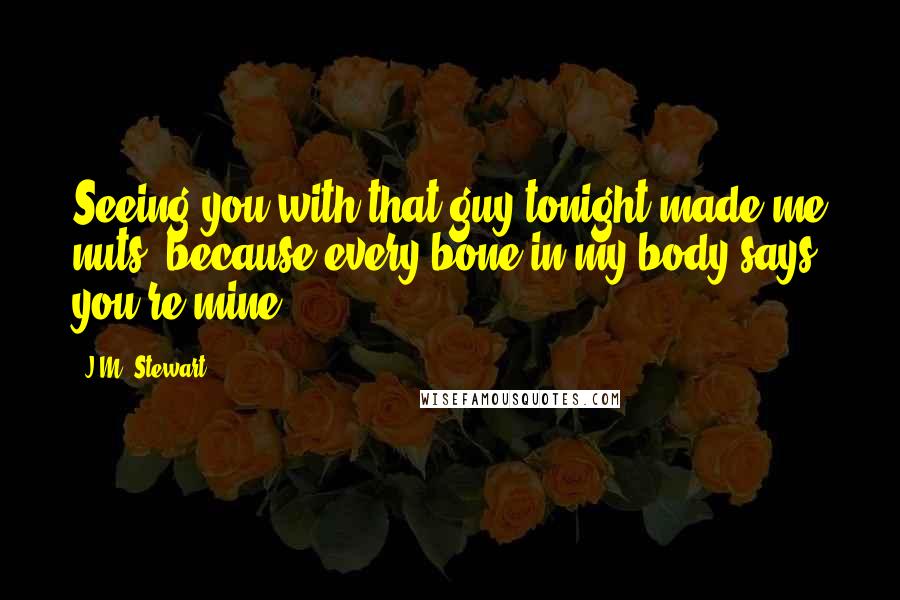 Seeing you with that guy tonight made me nuts, because every bone in my body says you're mine.

J.M. Stewart

WISEFAMOUSQUOTES.COM